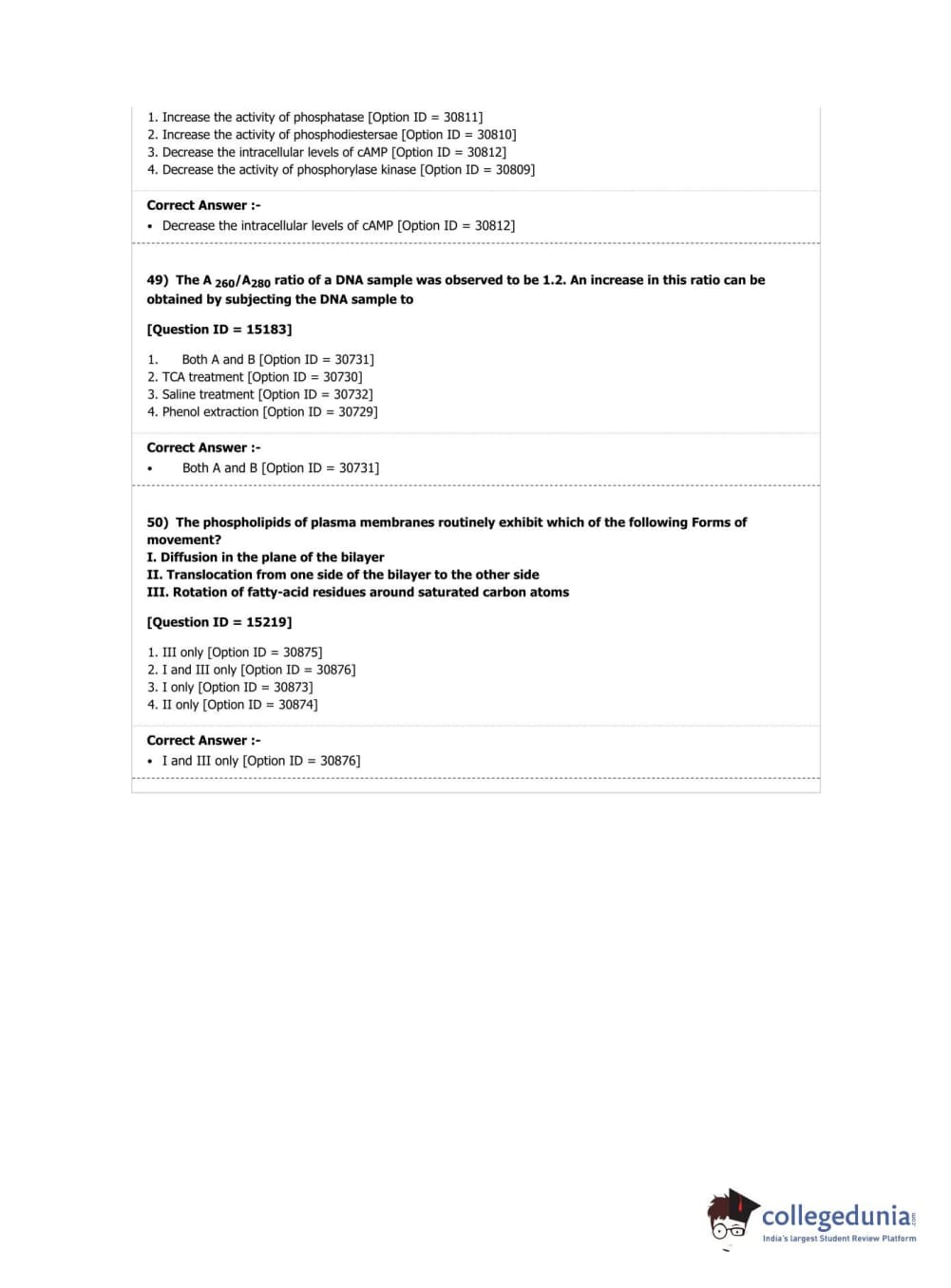 1. Increase the activity of phosphatase [Option ID = 30811]
2. Increase the activity of phosphodiestersae [Option ID = 30810]
3. Decrease the intracellular levels of cAMP [Option ID = 30812]
4. Decrease the activity of phosphorylase kinase [Option ID = 30809]

Correct Answer :-
• Decrease the intracellular levels of cAMP [Option ID = 30812]

49) The $A_{260}/A_{280}$ ratio of a DNA sample was observed to be 1.2. An increase in this ratio can be obtained by subjecting the DNA sample to

[Question ID = 15183]

1. Both A and B [Option ID = 30731]
2. TCA treatment [Option ID = 30730]
3. Saline treatment [Option ID = 30732]
4. Phenol extraction [Option ID = 30729]

Correct Answer :-
• Both A and B [Option ID = 30731]

50) The phospholipids of plasma membranes routinely exhibit which of the following Forms of movement?
I. Diffusion in the plane of the bilayer
II. Translocation from one side of the bilayer to the other side
III. Rotation of fatty-acid residues around saturated carbon atoms

[Question ID = 15219]

1. III only [Option ID = 30875]
2. I and III only [Option ID = 30876]
3. I only [Option ID = 30873]
4. II only [Option ID = 30874]

Correct Answer :-
• I and III only [Option ID = 30876]

collegedunia.com
India's largest Student Review Platform